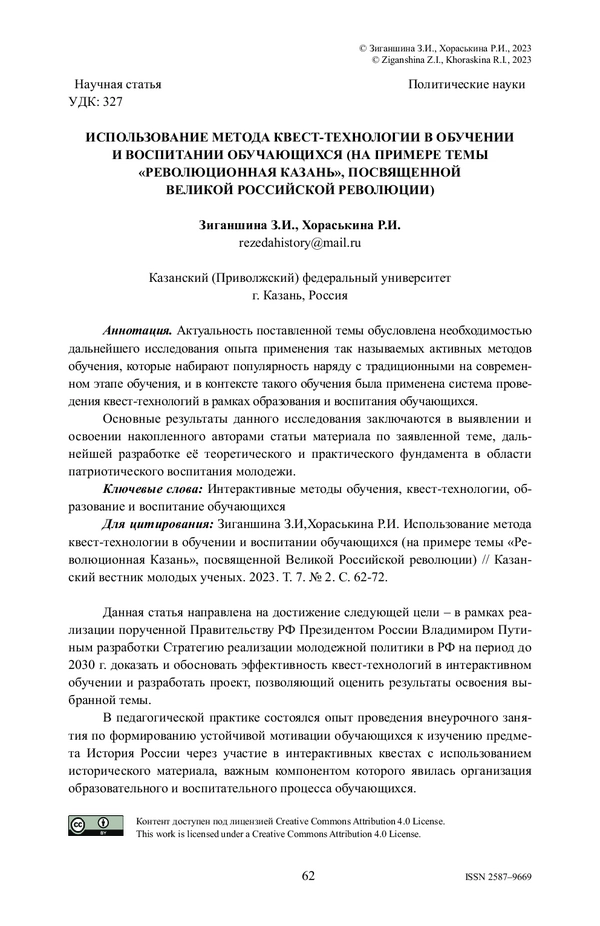 © Зиганшина З.И., Хораськина Р.И., 2023
© Ziganshina Z.I., Khoraskina R.I., 2023

Научная статья
УДК: 327

Политические науки

ИСПОЛЬЗОВАНИЕ МЕТОДА КВЕСТ-ТЕХНОЛОГИИ В ОБУЧЕНИИ И ВОСПИТАНИИ ОБУЧАЮЩИХСЯ (НА ПРИМЕРЕ ТЕМЫ «РЕВОЛЮЦИОННАЯ КАЗАНЬ», ПОСВЯЩЕННОЙ ВЕЛИКОЙ РОССИЙСКОЙ РЕВОЛЮЦИИ)

Зиганшина З.И., Хораськина Р.И.
rezedahistory@mail.ru

Казанский (Приволжский) федеральный университет
г. Казань, Россия

Аннотация. Актуальность поставленной темы обусловлена необходимостью дальнейшего исследования опыта применения так называемых активных методов обучения, которые набирают популярность наряду с традиционными на современном этапе обучения, и в контексте такого обучения была применена система проведения квест-технологий в рамках образования и воспитания обучающихся.

Основные результаты данного исследования заключаются в выявлении и освоении накопленного авторами статьи материала по заявленной теме, дальнейшей разработке её теоретического и практического фундамента в области патриотического воспитания молодежи.

Ключевые слова: Интерактивные методы обучения, квест-технологии, образование и воспитание обучающихся

Для цитирования: Зиганшина З.И,Хораськина Р.И. Использование метода квест-технологии в обучении и воспитании обучающихся (на примере темы «Революционная Казань», посвященной Великой Российской революции) // Казанский вестник молодых ученых. 2023. Т. 7. № 2. С. 62-72.

Данная статья направлена на достижение следующей цели – в рамках реализации порученной Правительству РФ Президентом России Владимиром Путиным разработки Стратегию реализации молодежной политики в РФ на период до 2030 г. доказать и обосновать эффективность квест-технологий в интерактивном обучении и разработать проект, позволяющий оценить результаты освоения выбранной темы.

В педагогической практике состоялся опыт проведения внеурочного занятия по формированию устойчивой мотивации обучающихся к изучению предмета История России через участие в интерактивных квестах с использованием исторического материала, важным компонентом которого явилась организация образовательного и воспитательного процесса обучающихся.

Контент доступен под лицензией Creative Commons Attribution 4.0 License.
This work is licensed under a Creative Commons Attribution 4.0 License.

62

ISSN 2587–9669